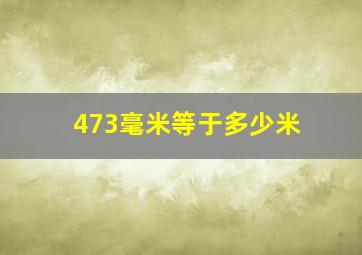 473毫米等于多少米